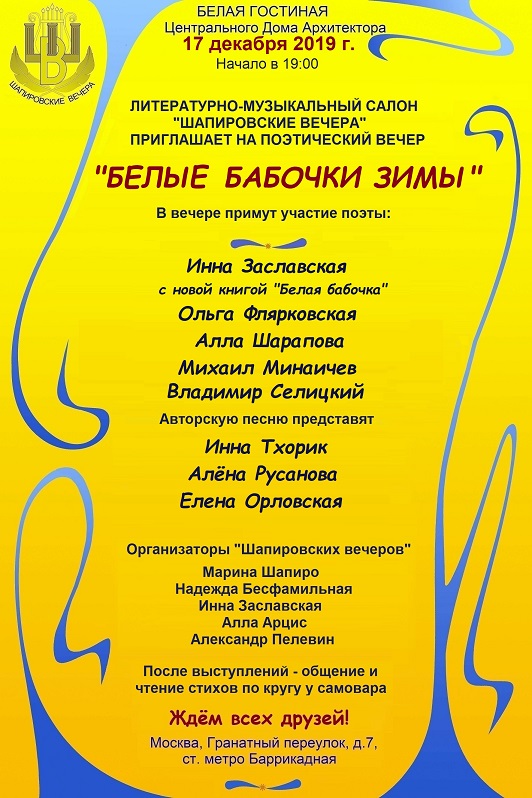 ШВ
ШАПИРОВСКИЕ ВЕЧЕРА

БЕЛАЯ ГОСТИНАЯ
Центрального Дома Архитектора
17 декабря 2019 г.
Начало в 19:00

ЛИТЕРАТУРНО-МУЗЫКАЛЬНЫЙ САЛОН
"ШАПИРОВСКИЕ ВЕЧЕРА"
ПРИГЛАШАЕТ НА ПОЭТИЧЕСКИЙ ВЕЧЕР

"БЕЛЫЕ БАБОЧКИ ЗИМЫ"

В вечере примут участие поэты:

Инна Заславская
с новой книгой "Белая бабочка"
Ольга Флярковская
Алла Шарапова
Михаил Минаичев
Владимир Селицкий
Авторскую песню представят
Инна Тхорик
Алёна Русанова
Елена Орловская

Организаторы "Шапировских вечеров"
Марина Шапиро
Надежда Бесфамильная
Инна Заславская
Алла Арцис
Александр Пелевин

После выступлений - общение и чтение стихов по кругу у самовара

Ждём всех друзей!

Москва, Гранатный переулок, д.7,
ст. метро Баррикадная